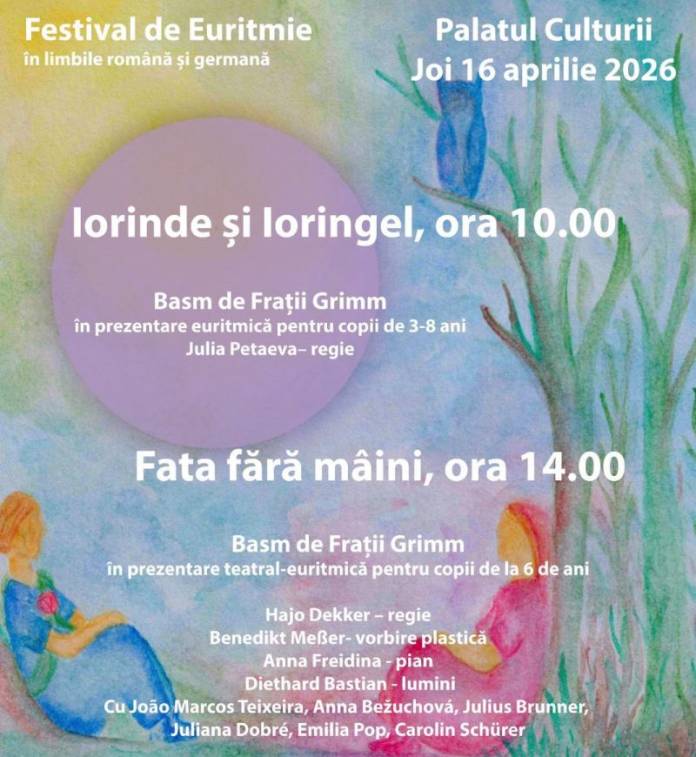 Festival de Euritmie
în limbile română și germană

Palatul Culturii
Joi 16 aprilie 2026

Iorinde și Ioringel, ora 10.00

Basm de Frații Grimm
în prezentare euritmică pentru copii de 3-8 ani
Julia Petaeva– regie

Fata fără mâini, ora 14.00

Basm de Frații Grimm
în prezentare teatral-euritmică pentru copii de la 6 de ani

Hajo Dekker – regie
Benedikt Meßer- vorbire plastică
Anna Freidina - pian
Diethard Bastian - lumini
Cu João Marcos Teixeira, Anna Bežuchová, Julius Brunner,
Juliana Dobré, Emilia Pop, Carolin Schürer